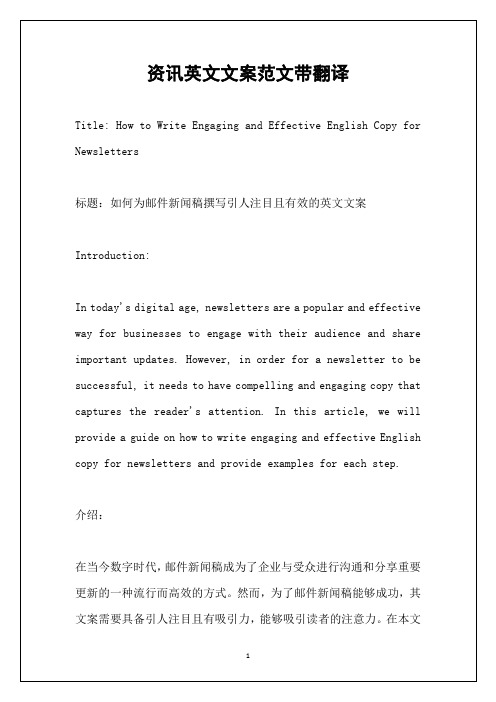 资讯英文文案范文带翻译

Title: How to Write Engaging and Effective English Copy for Newsletters

标题：如何为邮件新闻稿撰写引人注目且有效的英文文案

Introduction:

In today's digital age, newsletters are a popular and effective way for businesses to engage with their audience and share important updates. However, in order for a newsletter to be successful, it needs to have compelling and engaging copy that captures the reader's attention. In this article, we will provide a guide on how to write engaging and effective English copy for newsletters and provide examples for each step.

介绍：

在当今数字时代，邮件新闻稿成为了企业与受众进行沟通和分享重要更新的一种流行而高效的方式。然而，为了邮件新闻稿能够成功，其文案需要具备引人注目且有吸引力，能够吸引读者的注意力。在本文

1